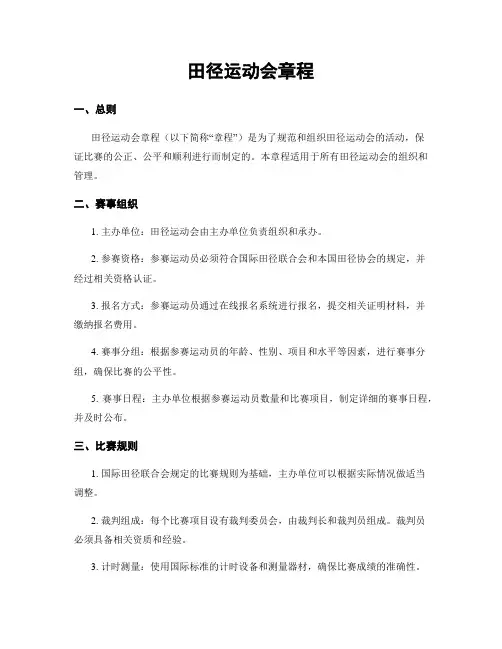 田径运动会章程

一、总则

田径运动会章程（以下简称“章程”）是为了规范和组织田径运动会的活动，保证比赛的公正、公平和顺利进行而制定的。本章程适用于所有田径运动会的组织和管理。

二、赛事组织

1. 主办单位：田径运动会由主办单位负责组织和承办。

2. 参赛资格：参赛运动员必须符合国际田径联合会和本国田径协会的规定，并经过相关资格认证。

3. 报名方式：参赛运动员通过在线报名系统进行报名，提交相关证明材料，并缴纳报名费用。

4. 赛事分组：根据参赛运动员的年龄、性别、项目和水平等因素，进行赛事分组，确保比赛的公平性。

5. 赛事日程：主办单位根据参赛运动员数量和比赛项目，制定详细的赛事日程，并及时公布。

三、比赛规则

1. 国际田径联合会规定的比赛规则为基础，主办单位可以根据实际情况做适当调整。

2. 裁判组成：每个比赛项目设有裁判委员会，由裁判长和裁判员组成。裁判员必须具备相关资质和经验。

3. 计时测量：使用国际标准的计时设备和测量器材，确保比赛成绩的准确性。